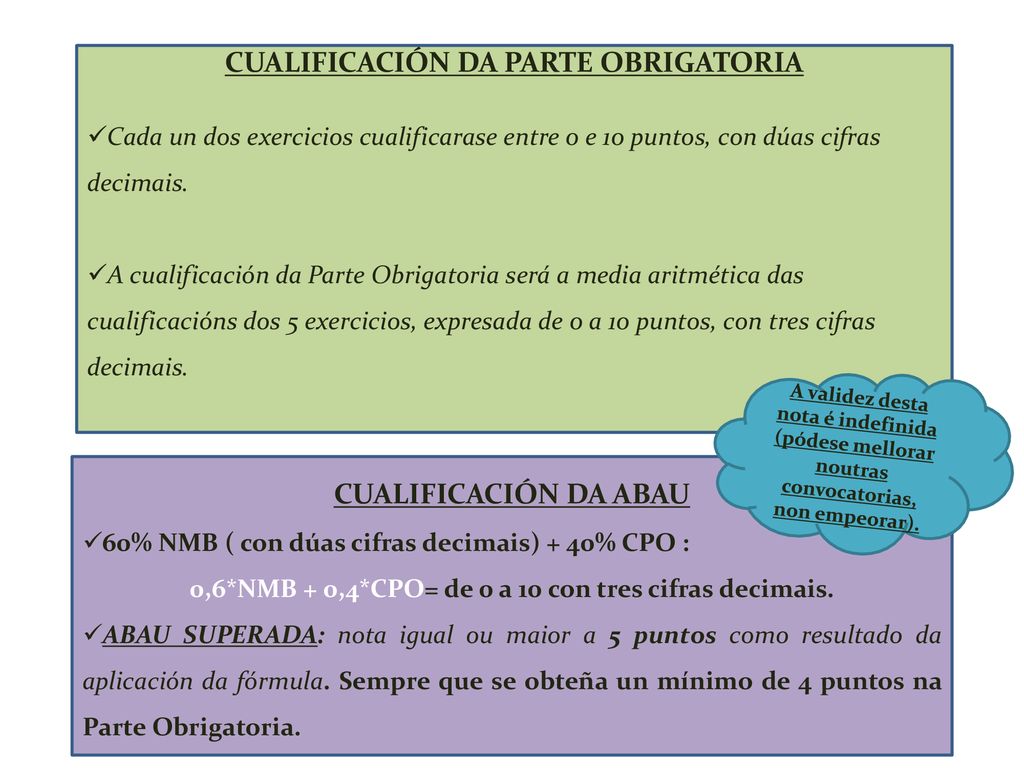 CUALIFICACIÓN DA PARTE OBRIGATORIA

✓Cada un dos exercicios cualificarase entre 0 e 10 puntos, con dúas cifras decimais.

✓A cualificación da Parte Obrigatoria será a media aritmética das cualificacións dos 5 exercicios, expresada de 0 a 10 puntos, con tres cifras decimais.

A validez desta nota é indefinida (pódese mellorar noutras convocatorias, non empeorar).

CUALIFICACIÓN DA ABAU

✓60% NMB ( con dúas cifras decimais) + 40% CPO :

0,6*NMB + 0,4*CPO= de 0 a 10 con tres cifras decimais.

✓ABAU SUPERADA: nota igual ou maior a 5 puntos como resultado da aplicación da fórmula. Sempre que se obteña un mínimo de 4 puntos na Parte Obrigatoria.